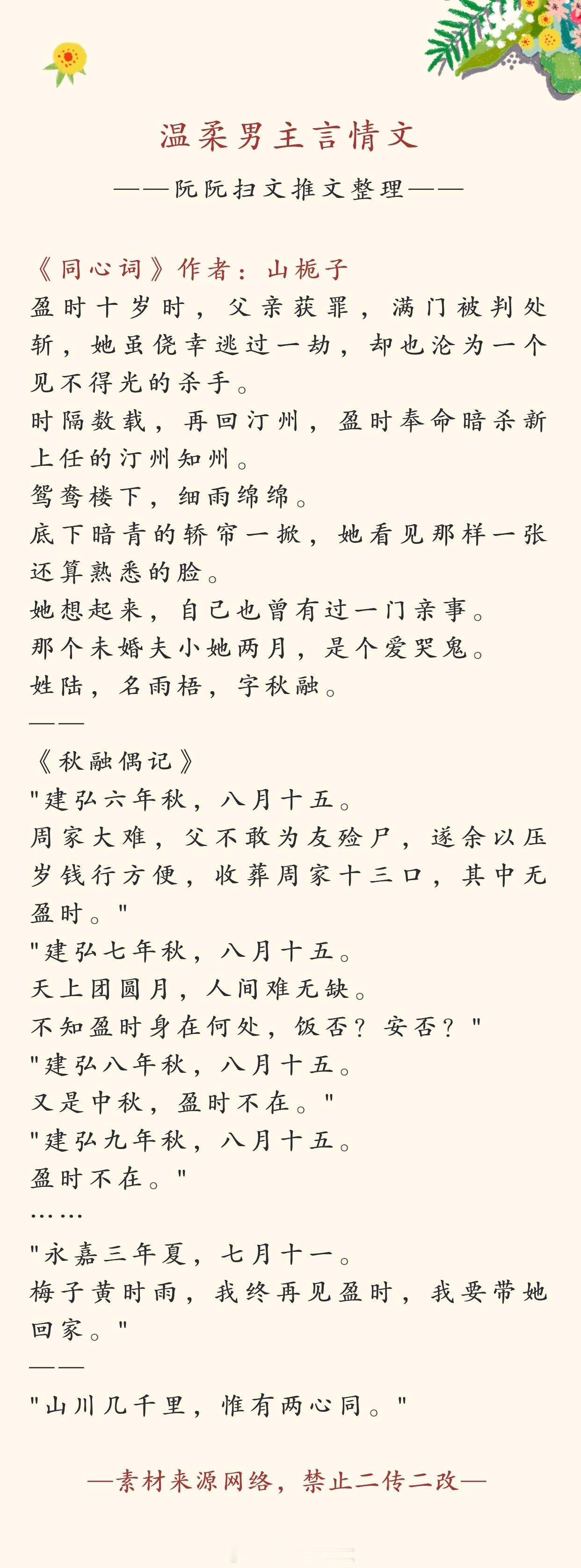 温柔男主言情文

——阮阮扫文推文整理——

《同心词》作者：山栀子
盈时十岁时，父亲获罪，满门被判处斩，她虽侥幸逃过一劫，却也沦为一个见不得光的杀手。
时隔数载，再回汀州，盈时奉命暗杀新上任的汀州知州。
鸳鸯楼下，细雨绵绵。
底下暗青的轿帘一掀，她看见那样一张还算熟悉的脸。
她想起来，自己也曾有过一门亲事。
那个未婚夫小她两月，是个爱哭鬼。
姓陆，名雨梧，字秋融。
——
《秋融偶记》
"建弘六年秋，八月十五。
周家大难，父不敢为友殓尸，遂余以压岁钱行方便，收葬周家十三口，其中无盈时。"
"建弘七年秋，八月十五。
天上团圆月，人间难无缺。
不知盈时身在何处，饭否？安否？"
"建弘八年秋，八月十五。
又是中秋，盈时不在。"
"建弘九年秋，八月十五。
盈时不在。"
……
"永嘉三年夏，七月十一。
梅子黄时雨，我终再见盈时，我要带她回家。"
——
"山川几千里，惟有两心同。"

—素材来源网络，禁止二传二改—